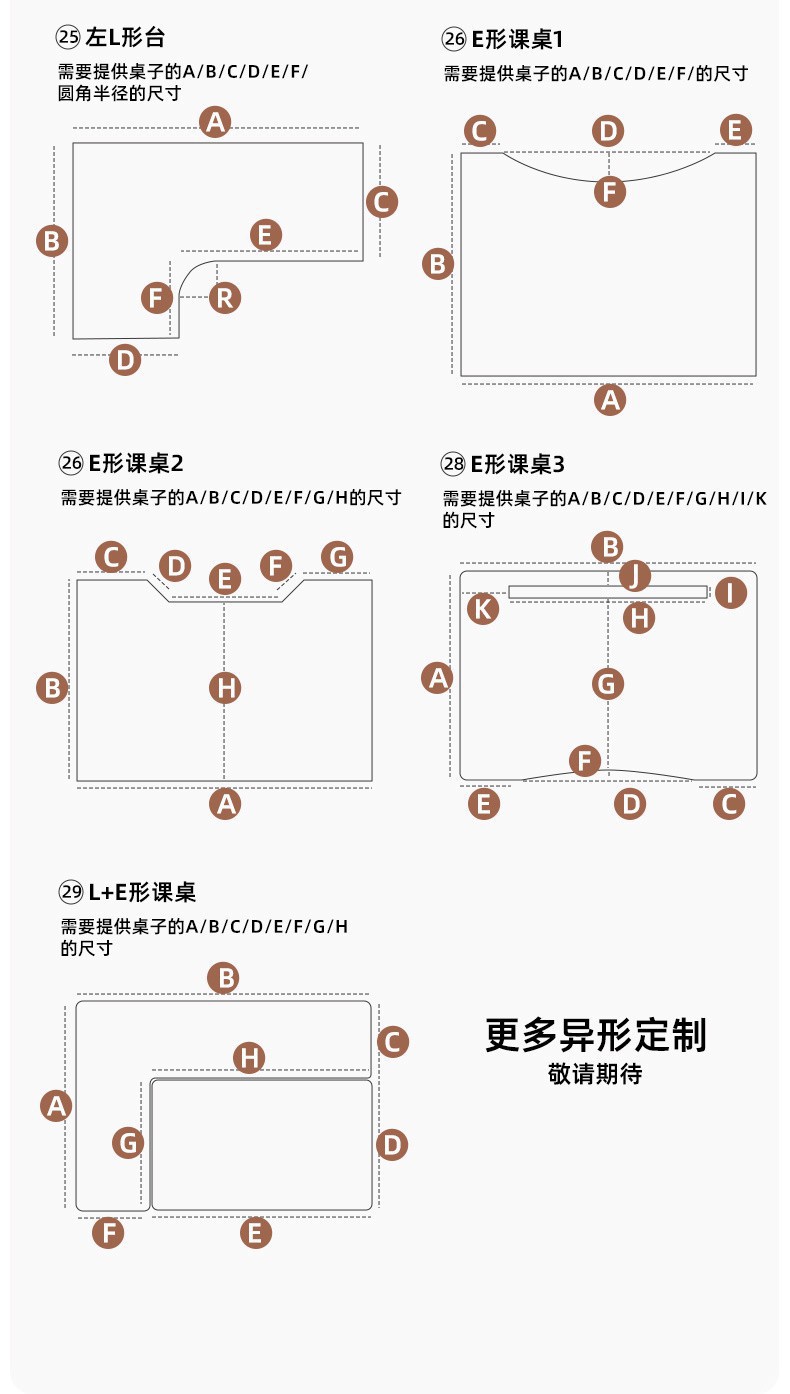 ㉕ 左L形台
需要提供桌子的A/B/C/D/E/F/圆角半径的尺寸

A
B
C
E
F
R
D

㉖ E形课桌1
需要提供桌子的A/B/C/D/E/F/的尺寸

C
D
E
F
B
A

㉖ E形课桌2
需要提供桌子的A/B/C/D/E/F/G/H的尺寸

C
D
E
F
G
B
H
A

㉘ E形课桌3
需要提供桌子的A/B/C/D/E/F/G/H/I/K的尺寸

B
J
K
I
H
A
G
F
E
D
C

㉙ L+E形课桌
需要提供桌子的A/B/C/D/E/F/G/H的尺寸

B
C
H
A
G
D
F
E

更多异形定制
敬请期待